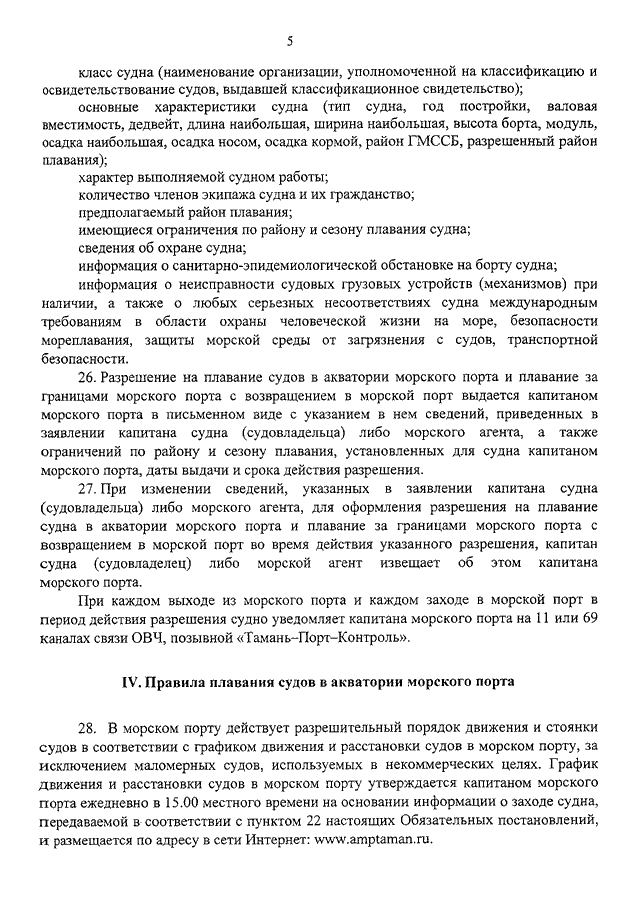 5

класс судна (наименование организации, уполномоченной на классификацию и освидетельствование судов, выдавшей классификационное свидетельство);

основные характеристики судна (тип судна, год постройки, валовая вместимость, дедвейт, длина наибольшая, ширина наибольшая, высота борта, модуль, осадка наибольшая, осадка носом, осадка кормой, район ГМССБ, разрешенный район плавания);

характер выполняемой судном работы;

количество членов экипажа судна и их гражданство;

предполагаемый район плавания;

имеющиеся ограничения по району и сезону плавания судна;

сведения об охране судна;

информация о санитарно-эпидемиологической обстановке на борту судна;

информация о неисправности судовых грузовых устройств (механизмов) при наличии, а также о любых серьезных несоответствиях судна международным требованиям в области охраны человеческой жизни на море, безопасности мореплавания, защиты морской среды от загрязнения с судов, транспортной безопасности.

26. Разрешение на плавание судов в акватории морского порта и плавание за границами морского порта с возвращением в морской порт выдается капитаном морского порта в письменном виде с указанием в нем сведений, приведенных в заявлении капитана судна (судовладельца) либо морского агента, а также ограничений по району и сезону плавания, установленных для судна капитаном морского порта, даты выдачи и срока действия разрешения.

27. При изменении сведений, указанных в заявлении капитана судна (судовладельца) либо морского агента, для оформления разрешения на плавание судна в акватории морского порта и плавание за границами морского порта с возвращением в морской порт во время действия указанного разрешения, капитан судна (судовладелец) либо морской агент извещает об этом капитана морского порта.

При каждом выходе из морского порта и каждом заходе в морской порт в период действия разрешения судно уведомляет капитана морского порта на 11 или 69 каналах связи ОВЧ, позывной «Тамань–Порт–Контроль».

IV. Правила плавания судов в акватории морского порта

28. В морском порту действует разрешительный порядок движения и стоянки судов в соответствии с графиком движения и расстановки судов в морском порту, за исключением маломерных судов, используемых в некоммерческих целях. График движения и расстановки судов в морском порту утверждается капитаном морского порта ежедневно в 15.00 местного времени на основании информации о заходе судна, передаваемой в соответствии с пунктом 22 настоящих Обязательных постановлений, и размещается по адресу в сети Интернет: www.amptaman.ru.